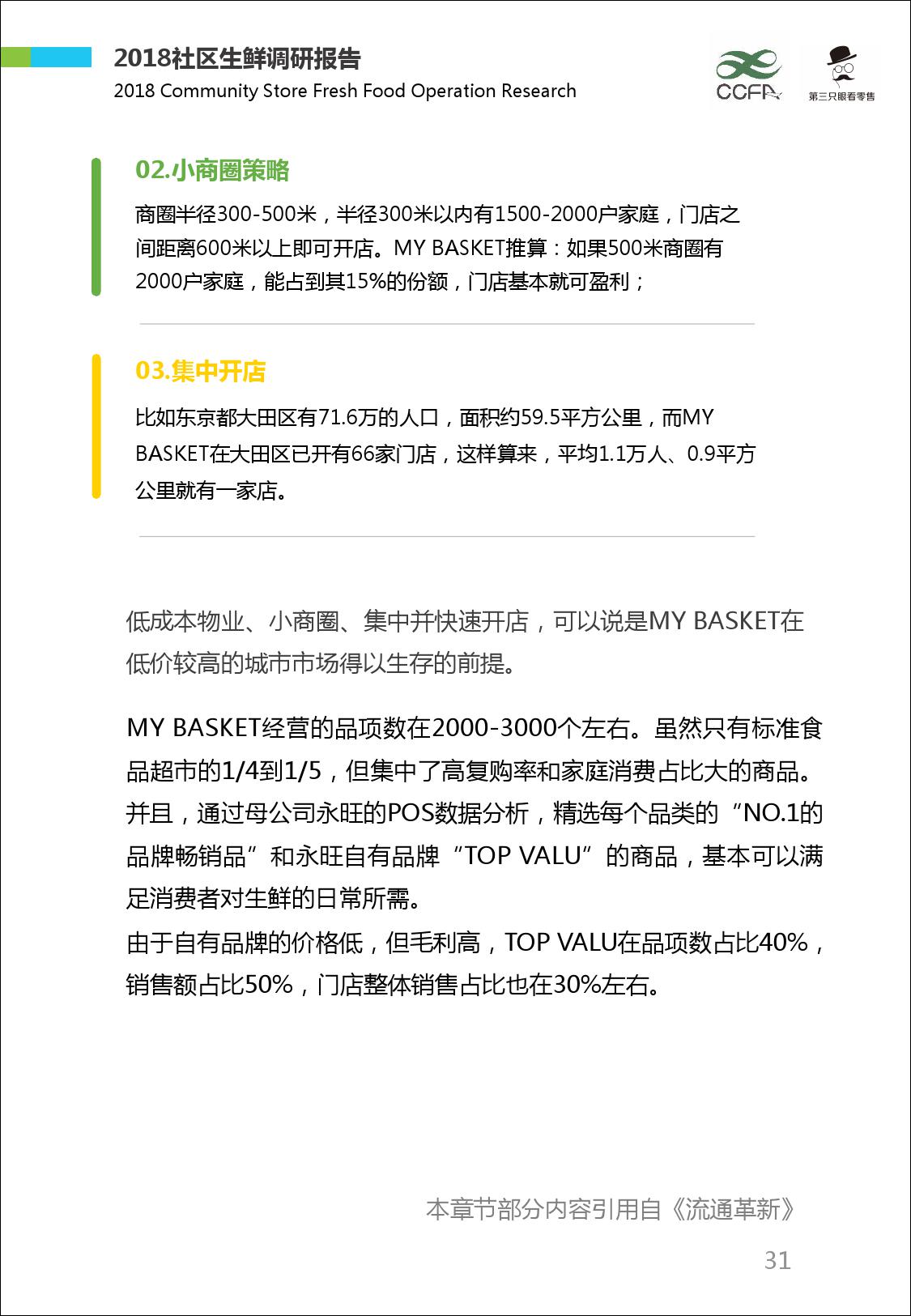 2018社区生鲜调研报告
2018 Community Store Fresh Food Operation Research

CCFA

第三只眼看零售

02.小商圈策略

商圈半径300-500米，半径300米以内有1500-2000户家庭，门店之间距离600米以上即可开店。MY BASKET推算：如果500米商圈有2000户家庭，能占到其15%的份额，门店基本就可盈利；

03.集中开店

比如东京都大田区有71.6万的人口，面积约59.5平方公里，而MY BASKET在大田区已开有66家门店，这样算来，平均1.1万人、0.9平方公里就有一家店。

低成本物业、小商圈、集中并快速开店，可以说是MY BASKET在低价较高的城市市场得以生存的前提。

MY BASKET经营的品项数在2000-3000个左右。虽然只有标准食品超市的1/4到1/5，但集中了高复购率和家庭消费占比大的商品。并且，通过母公司永旺的POS数据分析，精选每个品类的“NO.1的品牌畅销品”和永旺自有品牌“TOP VALU”的商品，基本可以满足消费者对生鲜的日常所需。
由于自有品牌的价格低，但毛利高，TOP VALU在品项数占比40%，销售额占比50%，门店整体销售占比也在30%左右。

本章节部分内容引用自《流通革新》

31